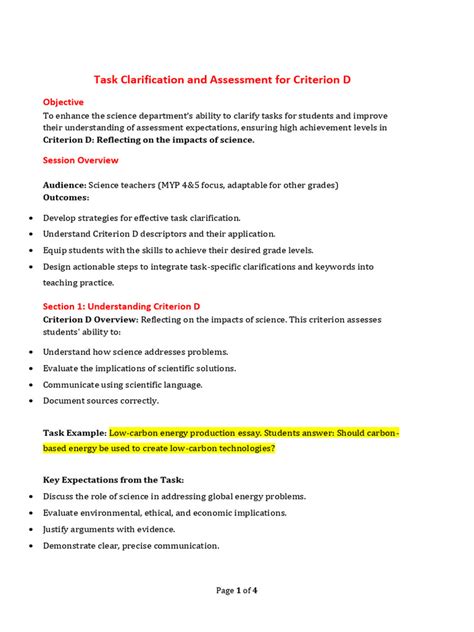 Task Clarification and Assessment for Criterion D

Objective
To enhance the science department's ability to clarify tasks for students and improve their understanding of assessment expectations, ensuring high achievement levels in Criterion D: Reflecting on the impacts of science.

Session Overview

Audience: Science teachers (MYP 4&5 focus, adaptable for other grades)
Outcomes:

• Develop strategies for effective task clarification.
• Understand Criterion D descriptors and their application.
• Equip students with the skills to achieve their desired grade levels.
• Design actionable steps to integrate task-specific clarifications and keywords into teaching practice.

Section 1: Understanding Criterion D
Criterion D Overview: Reflecting on the impacts of science. This criterion assesses students' ability to:

• Understand how science addresses problems.
• Evaluate the implications of scientific solutions.
• Communicate using scientific language.
• Document sources correctly.

Task Example: Low-carbon energy production essay. Students answer: Should carbon-based energy be used to create low-carbon technologies?

Key Expectations from the Task:
• Discuss the role of science in addressing global energy problems.
• Evaluate environmental, ethical, and economic implications.
• Justify arguments with evidence.
• Demonstrate clear, precise communication.

Page 1 of 4